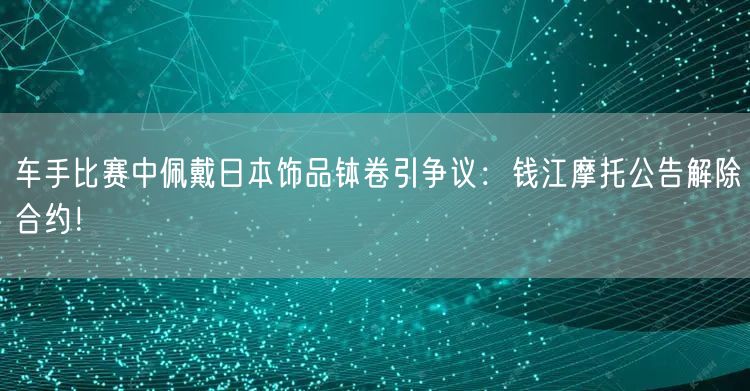 车手比赛中佩戴日本饰品钵卷引争议：钱江摩托公告解除合约!